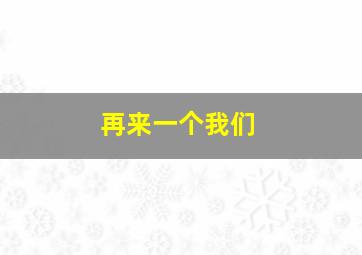 再来一个我们